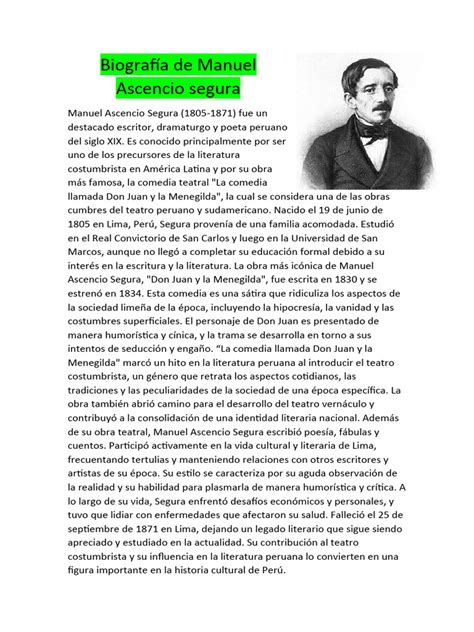 Biografía de Manuel Ascencio segura

Manuel Ascencio Segura (1805-1871) fue un destacado escritor, dramaturgo y poeta peruano del siglo XIX. Es conocido principalmente por ser uno de los precursores de la literatura costumbrista en América Latina y por su obra más famosa, la comedia teatral "La comedia llamada Don Juan y la Menegilda", la cual se considera una de las obras cumbres del teatro peruano y sudamericano. Nacido el 19 de junio de 1805 en Lima, Perú, Segura provenía de una familia acomodada. Estudió en el Real Convictorio de San Carlos y luego en la Universidad de San Marcos, aunque no llegó a completar su educación formal debido a su interés en la escritura y la literatura. La obra más icónica de Manuel Ascencio Segura, "Don Juan y la Menegilda", fue escrita en 1830 y se estrenó en 1834. Esta comedia es una sátira que ridiculiza los aspectos de la sociedad limeña de la época, incluyendo la hipocresía, la vanidad y las costumbres superficiales. El personaje de Don Juan es presentado de manera humorística y cínica, y la trama se desarrolla en torno a sus intentos de seducción y engaño. "La comedia llamada Don Juan y la Menegilda" marcó un hito en la literatura peruana al introducir el teatro costumbrista, un género que retrata los aspectos cotidianos, las tradiciones y las peculiaridades de la sociedad de una época específica. La obra también abrió camino para el desarrollo del teatro vernáculo y contribuyó a la consolidación de una identidad literaria nacional. Además de su obra teatral, Manuel Ascencio Segura escribió poesía, fábulas y cuentos. Participó activamente en la vida cultural y literaria de Lima, frecuentando tertulias y manteniendo relaciones con otros escritores y artistas de su época. Su estilo se caracteriza por su aguda observación de la realidad y su habilidad para plasmarla de manera humorística y crítica. A lo largo de su vida, Segura enfrentó desafíos económicos y personales, y tuvo que lidiar con enfermedades que afectaron su salud. Falleció el 25 de septiembre de 1871 en Lima, dejando un legado literario que sigue siendo apreciado y estudiado en la actualidad. Su contribución al teatro costumbrista y su influencia en la literatura peruana lo convierten en una figura importante en la historia cultural de Perú.